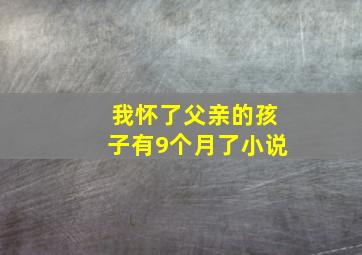 我怀了父亲的孩子有9个月了小说